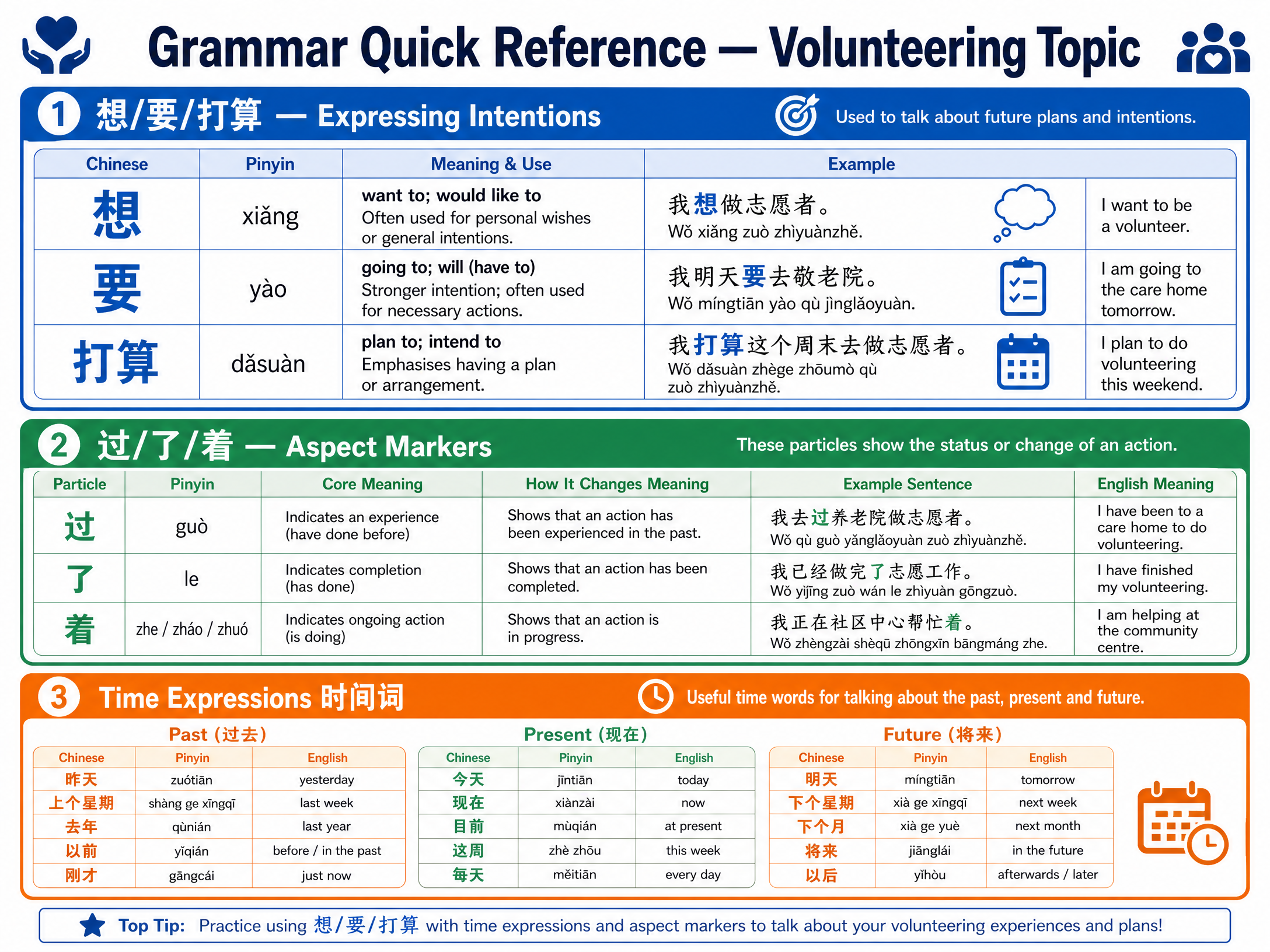 Grammar Quick Reference — Volunteering Topic

1 想/要/打算 — Expressing Intentions

Used to talk about future plans and intentions.

| Chinese | Pinyin | Meaning & Use | Example | |
|---|---|---|---|---|
| 想 | xiǎng | want to; would like to Often used for personal wishes or general intentions. | 我想做志愿者。 Wǒ xiǎng zuò zhìyuànzhě. | I want to be a volunteer. |
| 要 | yào | going to; will (have to) Stronger intention; often used for necessary actions. | 我明天要去敬老院。 Wǒ míngtiān yào qù jìnglǎoyuàn. | I am going to the care home tomorrow. |
| 打算 | dǎsuàn | plan to; intend to Emphasises having a plan or arrangement. | 我打算这个周末去做志愿者。 Wǒ dǎsuàn zhège zhōumò qù zuò zhìyuànzhě. | I plan to do volunteering this weekend. |

2 过/了/着 — Aspect Markers

These particles show the status or change of an action.

| Particle | Pinyin | Core Meaning | How It Changes Meaning | Example Sentence | English Meaning |
|---|---|---|---|---|---|
| 过 | guò | Indicates an experience (have done before) | Shows that an action has been experienced in the past. | 我去过养老院做志愿者。 Wǒ qù guò yǎnglǎoyuàn zuò zhìyuànzhě. | I have been to a care home to do volunteering. |
| 了 | le | Indicates completion (has done) | Shows that an action has been completed. | 我已经做完了志愿工作。 Wǒ yǐjīng zuò wán le zhìyuàn gōngzuò. | I have finished my volunteering. |
| 着 | zhe / zháo / zhuó | Indicates ongoing action (is doing) | Shows that an action is in progress. | 我正在社区中心帮忙着。 Wǒ zhèngzài shèqū zhōngxīn bāngmáng zhe. | I am helping at the community centre. |

3 Time Expressions 时间词

Useful time words for talking about the past, present and future.

Past (过去)

| Chinese | Pinyin | English |
|---|---|---|
| 昨天 | zuótiān | yesterday |
| 上个星期 | shàng ge xīngqī | last week |
| 去年 | qùnián | last year |
| 以前 | yǐqián | before / in the past |
| 刚才 | gāngcái | just now |

Present (现在)

| Chinese | Pinyin | English |
|---|---|---|
| 今天 | jīntiān | today |
| 现在 | xiànzài | now |
| 目前 | mùqián | at present |
| 这周 | zhè zhōu | this week |
| 每天 | měitiān | every day |

Future (将来)

| Chinese | Pinyin | English |
|---|---|---|
| 明天 | míngtiān | tomorrow |
| 下个星期 | xià ge xīngqī | next week |
| 下个月 | xià ge yuè | next month |
| 将来 | jiānglái | in the future |
| 以后 | yǐhòu | afterwards / later |

Top Tip: Practice using 想/要/打算 with time expressions and aspect markers to talk about your volunteering experiences and plans!